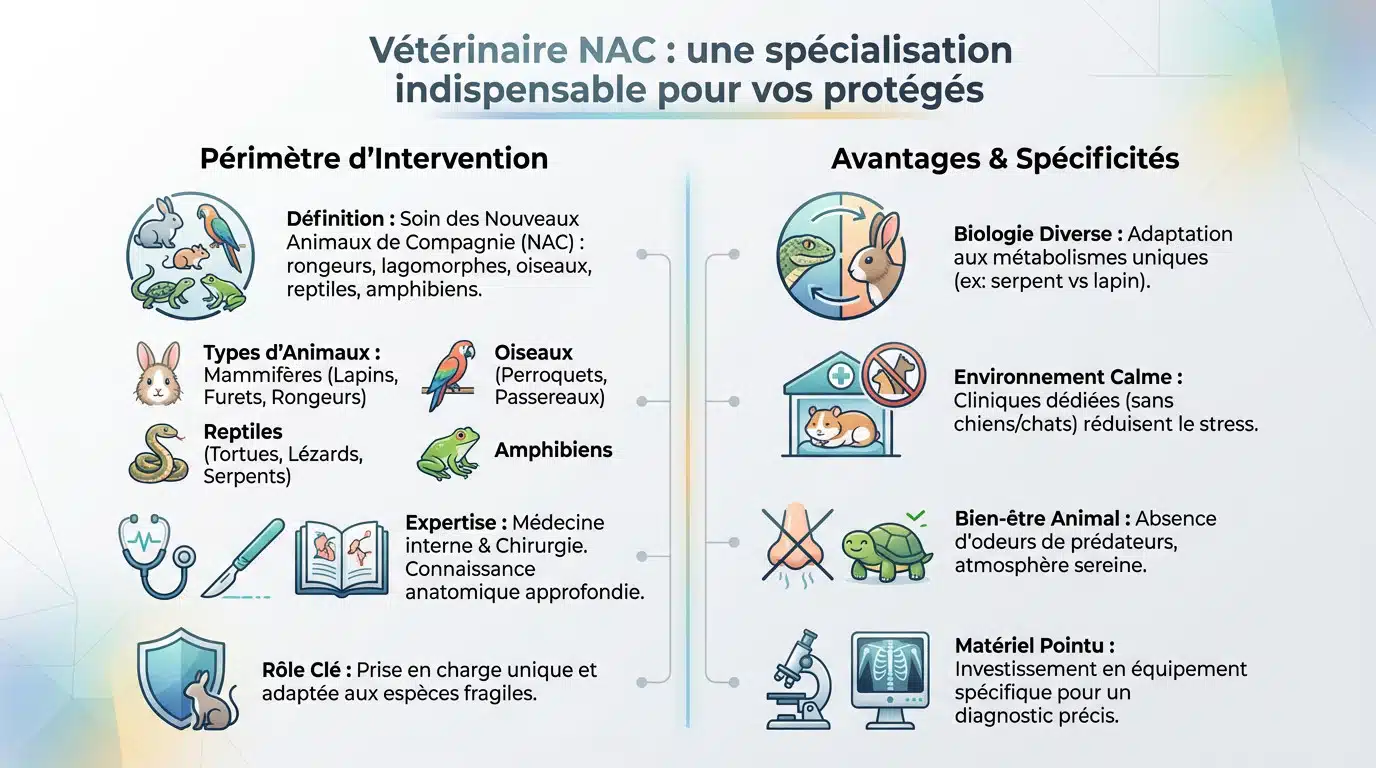 Vétérinaire NAC : une spécialisation indispensable pour vos protégés

Périmètre d'Intervention

Définition : Soin des Nouveaux Animaux de Compagnie (NAC) : rongeurs, lagomorphes, oiseaux, reptiles, amphibiens.

Types d'Animaux : Mammifères (Lapins, Furets, Rongeurs)

Oiseaux (Perroquets, Passereaux)

Reptiles (Tortues, Lézards, Serpents)

Amphibiens

Expertise : Médecine interne & Chirurgie. Connaissance anatomique approfondie.

Rôle Clé : Prise en charge unique et adaptée aux espèces fragiles.

Avantages & Spécificités

Biologie Diverse : Adaptation aux métabolismes uniques (ex: serpent vs lapin).

Environnement Calme : Cliniques dédiées (sans chiens/chats) réduisent le stress.

Bien-être Animal : Absence d'odeurs de prédateurs, atmosphère sereine.

Matériel Pointu : Investissement en équipement spécifique pour un diagnostic précis.